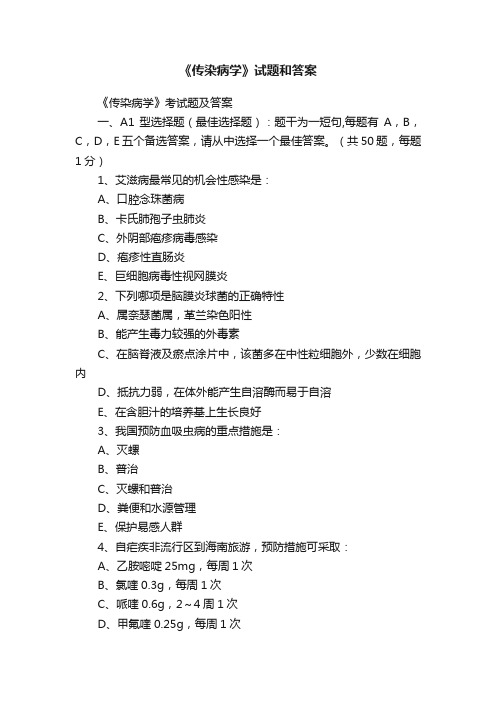 《传染病学》试题和答案

《传染病学》考试题及答案

一、A1 型选择题（最佳选择题）：题干为一短句,每题有 A，B，C，D，E 五个备选答案，请从中选择一个最佳答案。（共 50 题，每题 1 分）

1、艾滋病最常见的机会性感染是：

A、口腔念珠菌病

B、卡氏肺孢子虫肺炎

C、外阴部疱疹病毒感染

D、疱疹性直肠炎

E、巨细胞病毒性视网膜炎

2、下列哪项是脑膜炎球菌的正确特性

A、属奈瑟菌属，革兰染色阳性

B、能产生毒力较强的外毒素

C、在脑脊液及瘀点涂片中，该菌多在中性粒细胞外，少数在细胞内

D、抵抗力弱，在体外能产生自溶酶而易于自溶

E、在含胆汁的培养基上生长良好

3、我国预防血吸虫病的重点措施是：

A、灭螺

B、普治

C、灭螺和普治

D、粪便和水源管理

E、保护易感人群

4、自疟疾非流行区到海南旅游，预防措施可采取：

A、乙胺嘧啶 25mg，每周 1 次

B、氯喹 0.3g，每周 1 次

C、哌喹 0.6g，2～4 周 1 次

D、甲氟喹 0.25g，每周 1 次